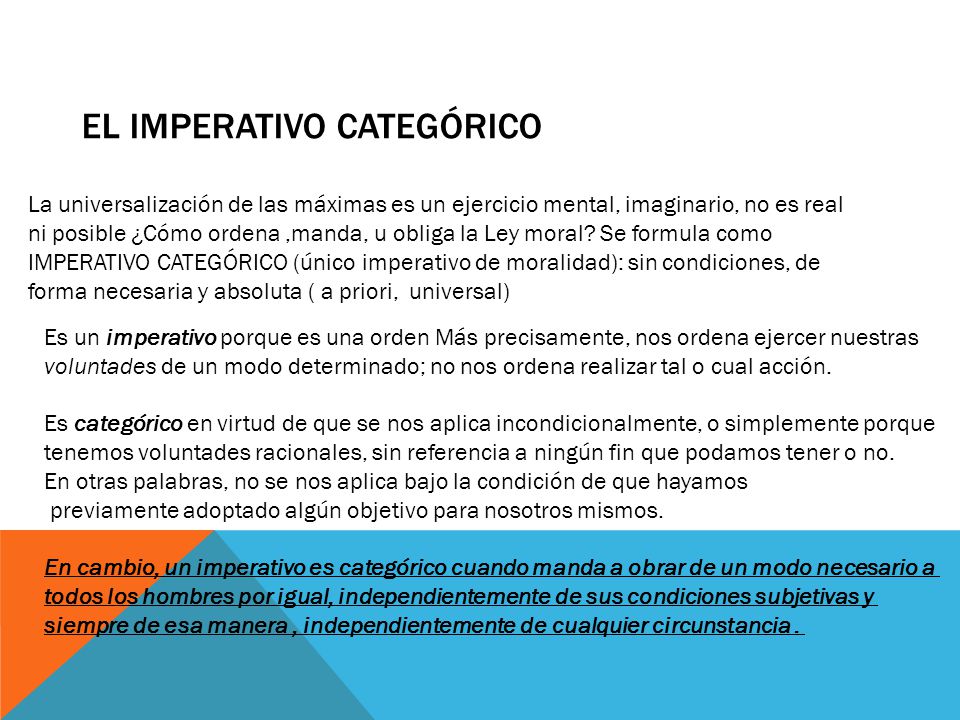 EL IMPERATIVO CATEGÓRICO

La universalización de las máximas es un ejercicio mental, imaginario, no es real ni posible ¿Cómo ordena ,manda, u obliga la Ley moral? Se formula como IMPERATIVO CATEGÓRICO (único imperativo de moralidad): sin condiciones, de forma necesaria y absoluta ( a priori, universal)

Es un imperativo porque es una orden Más precisamente, nos ordena ejercer nuestras voluntades de un modo determinado; no nos ordena realizar tal o cual acción.

Es categórico en virtud de que se nos aplica incondicionalmente, o simplemente porque tenemos voluntades racionales, sin referencia a ningún fin que podamos tener o no. En otras palabras, no se nos aplica bajo la condición de que hayamos previamente adoptado algún objetivo para nosotros mismos.

En cambio, un imperativo es categórico cuando manda a obrar de un modo necesario a todos los hombres por igual, independientemente de sus condiciones subjetivas y siempre de esa manera , independientemente de cualquier circunstancia .